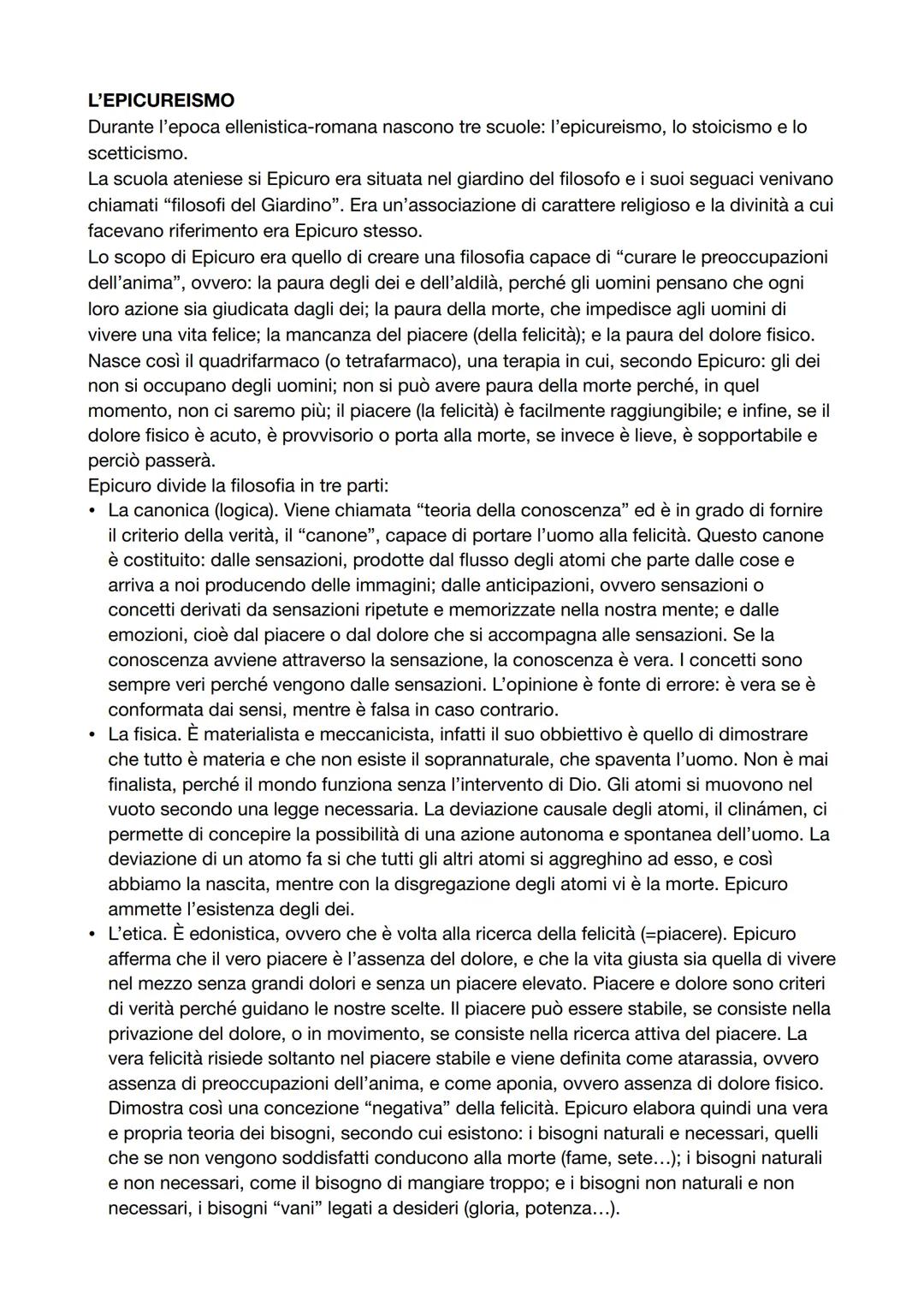 L'EPICUREISMO
Durante l'epoca ellenistica-romana nascono tre scuole: l'epicureismo, lo stoicismo e lo scetticismo.
La scuola ateniese si Epicuro era situata nel giardino del filosofo e i suoi seguaci venivano chiamati "filosofi del Giardino". Era un'associazione di carattere religioso e la divinità a cui facevano riferimento era Epicuro stesso.
Lo scopo di Epicuro era quello di creare una filosofia capace di "curare le preoccupazioni dell'anima", ovvero: la paura degli dei e dell'aldilà, perché gli uomini pensano che ogni loro azione sia giudicata dagli dei; la paura della morte, che impedisce agli uomini di vivere una vita felice; la mancanza del piacere (della felicità); e la paura del dolore fisico.
Nasce così il quadrifarmaco (o tetrafarmaco), una terapia in cui, secondo Epicuro: gli dei non si occupano degli uomini; non si può avere paura della morte perché, in quel momento, non ci saremo più; il piacere (la felicità) è facilmente raggiungibile; e infine, se il dolore fisico è acuto, è provvisorio o porta alla morte, se invece è lieve, è sopportabile e perciò passerà.
Epicuro divide la filosofia in tre parti:
• La canonica (logica). Viene chiamata "teoria della conoscenza" ed è in grado di fornire il criterio della verità, il "canone", capace di portare l'uomo alla felicità. Questo canone è costituito: dalle sensazioni, prodotte dal flusso degli atomi che parte dalle cose e arriva a noi producendo delle immagini; dalle anticipazioni, ovvero sensazioni o concetti derivati da sensazioni ripetute e memorizzate nella nostra mente; e dalle emozioni, cioè dal piacere o dal dolore che si accompagna alle sensazioni. Se la conoscenza avviene attraverso la sensazione, la conoscenza è vera. I concetti sono sempre veri perché vengono dalle sensazioni. L'opinione è fonte di errore: è vera se è conformata dai sensi, mentre è falsa in caso contrario.
• La fisica. È materialista e meccanicista, infatti il suo obbiettivo è quello di dimostrare che tutto è materia e che non esiste il soprannaturale, che spaventa l'uomo. Non è mai finalista, perché il mondo funziona senza l'intervento di Dio. Gli atomi si muovono nel vuoto secondo una legge necessaria. La deviazione causale degli atomi, il clinámen, ci permette di concepire la possibilità di una azione autonoma e spontanea dell'uomo. La deviazione di un atomo fa si che tutti gli altri atomi si aggreghino ad esso, e così abbiamo la nascita, mentre con la disgregazione degli atomi vi è la morte. Epicuro ammette l'esistenza degli dei.
• L'etica. È edonistica, ovvero che è volta alla ricerca della felicità (=piacere). Epicuro afferma che il vero piacere è l'assenza del dolore, e che la vita giusta sia quella di vivere nel mezzo senza grandi dolori e senza un piacere elevato. Piacere e dolore sono criteri di verità perché guidano le nostre scelte. Il piacere può essere stabile, se consiste nella privazione del dolore, o in movimento, se consiste nella ricerca attiva del piacere. La vera felicità risiede soltanto nel piacere stabile e viene definita come atarassia, ovvero assenza di preoccupazioni dell'anima, e come aponia, ovvero assenza di dolore fisico. Dimostra così una concezione "negativa" della felicità. Epicuro elabora quindi una vera e propria teoria dei bisogni, secondo cui esistono: i bisogni naturali e necessari, quelli che se non vengono soddisfatti conducono alla morte (fame, sete...); i bisogni naturali e non necessari, come il bisogno di mangiare troppo; e i bisogni non naturali e non necessari, i bisogni "vani" legati a desideri (gloria, potenza...).